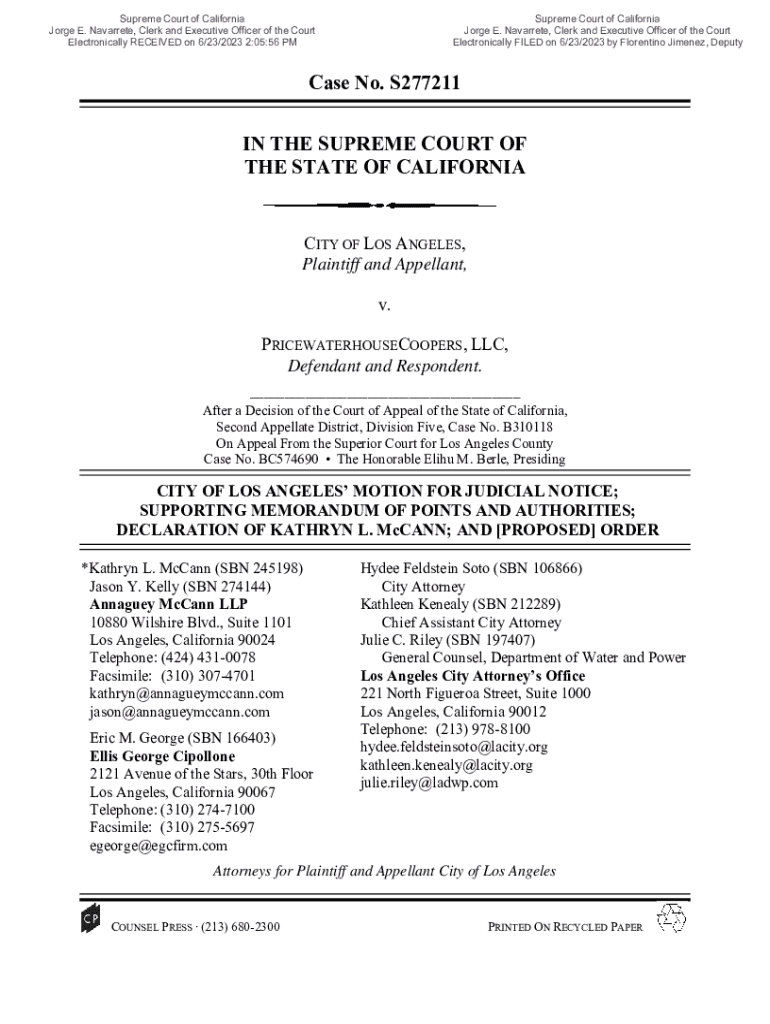 Supreme Court of California
Jorge E. Navarrete, Clerk and Executive Officer of the Court
Electronically RECEIVED on 6/23/2023 2:05:56 PM

Supreme Court of California
Jorge E. Navarrete, Clerk and Executive Officer of the Court
Electronically FILED on 6/23/2023 by Florentino Jimenez, Deputy

Case No. S277211

IN THE SUPREME COURT OF THE STATE OF CALIFORNIA

CITY OF LOS ANGELES,
Plaintiff and Appellant,

v.

PRICEWATERHOUSECOOPERS, LLC,
Defendant and Respondent.

After a Decision of the Court of Appeal of the State of California, Second Appellate District, Division Five, Case No. B310118
On Appeal From the Superior Court for Los Angeles County
Case No. BC574690 • The Honorable Elihu M. Berle, Presiding

CITY OF LOS ANGELES' MOTION FOR JUDICIAL NOTICE; SUPPORTING MEMORANDUM OF POINTS AND AUTHORITIES; DECLARATION OF KATHRYN L. McCANN; AND [PROPOSED] ORDER

*Kathryn L. McCann (SBN 245198)
Jason Y. Kelly (SBN 274144)
Annaguey McCann LLP
10880 Wilshire Blvd., Suite 1101
Los Angeles, California 90024
Telephone: (424) 431-0078
Facsimile: (310) 307-4701
kathryn@annagueymccann.com
jason@annagueymccann.com

Eric M. George (SBN 166403)
Ellis George Cipollone
2121 Avenue of the Stars, 30th Floor
Los Angeles, California 90067
Telephone: (310) 274-7100
Facsimile: (310) 275-5697
egeorge@egcfirm.com

Hydee Feldstein Soto (SBN 106866)
City Attorney
Kathleen Kenealy (SBN 212289)
Chief Assistant City Attorney
Julie C. Riley (SBN 197407)
General Counsel, Department of Water and Power
Los Angeles City Attorney's Office
221 North Figueroa Street, Suite 1000
Los Angeles, California 90012
Telephone: (213) 978-8100
hydee.feldsteinsoto@lacity.org
kathleen.kenealy@lacity.org
julie.riley@ladwp.com

Attorneys for Plaintiff and Appellant City of Los Angeles

CP COUNSEL PRESS · (213) 680-2300

PRINTED ON RECYCLED PAPER